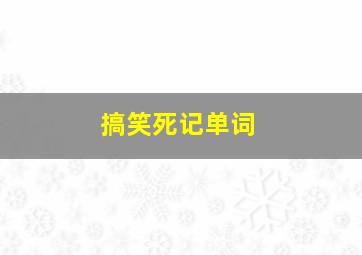 搞笑死记单词